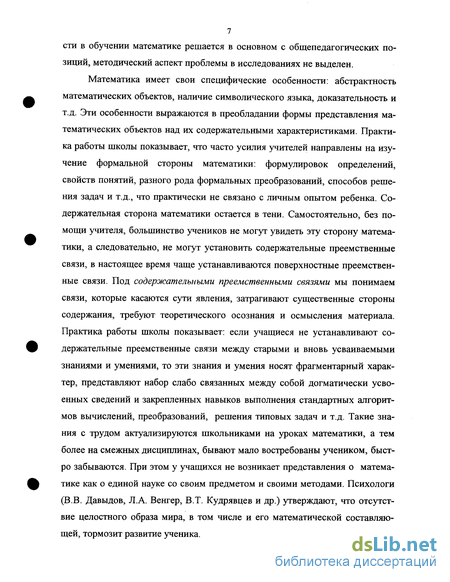 7

сти в обучении математике решается в основном с общепедагогических позиций, методический аспект проблемы в исследованиях не выделен.

Математика имеет свои специфические особенности: абстрактность математических объектов, наличие символического языка, доказательность и т.д. Эти особенности выражаются в преобладании формы представления математических объектов над их содержательными характеристиками. Практика работы школы показывает, что часто усилия учителей направлены на изучение формальной стороны математики: формулировок определений, свойств понятий, разного рода формальных преобразований, способов решения задач и т.д., что практически не связано с личным опытом ребенка. Содержательная сторона математики остается в тени. Самостоятельно, без помощи учителя, большинство учеников не могут увидеть эту сторону математики, а следовательно, не могут установить содержательные преемственные связи, в настоящее время чаще устанавливаются поверхностные преемственные связи. Под содержательными преемственными связями мы понимаем связи, которые касаются сути явления, затрагивают существенные стороны содержания, требуют теоретического осознания и осмысления материала. Практика работы школы показывает: если учащиеся не устанавливают содержательные преемственные связи между старыми и вновь усваиваемыми знаниями и умениями, то эти знания и умения носят фрагментарный характер, представляют набор слабо связанных между собой догматически усвоенных сведений и закрепленных навыков выполнения стандартных алгоритмов вычислений, преобразований, решения типовых задач и т.д. Такие знания с трудом актуализируются школьниками на уроках математики, а тем более на смежных дисциплинах, бывают мало востребованы учеником, быстро забываются. При этом у учащихся не возникает представления о математике как о единой науке со своим предметом и своими методами. Психологи (В.В. Давыдов, Л.А. Венгер, В.Т. Кудрявцев и др.) утверждают, что отсутствие целостного образа мира, в том числе и его математической составляющей, тормозит развитие ученика.

dsLib.net
библиотека диссертаций